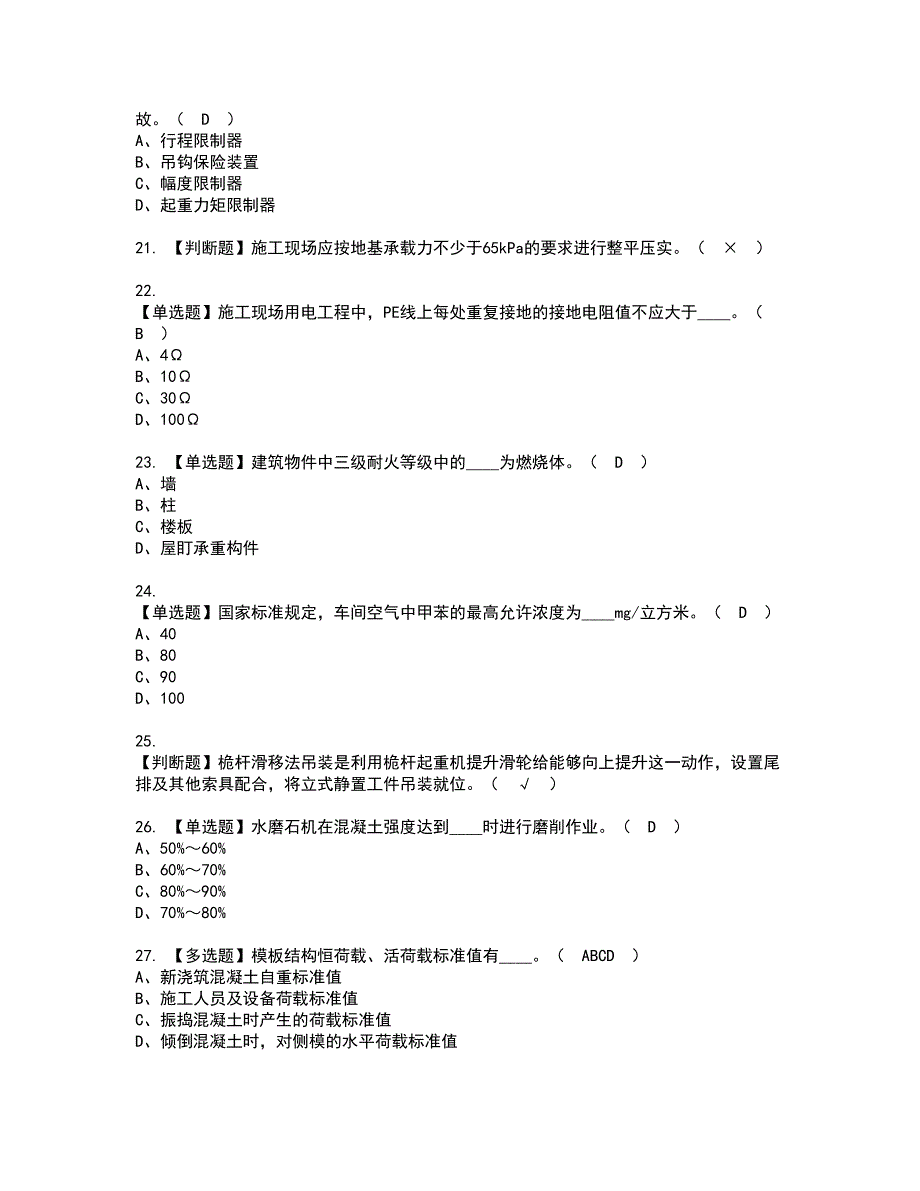 故。（ D ）
A、行程限制器
B、吊钩保险装置
C、幅度限制器
D、起重力矩限制器

21. 【判断题】施工现场应按地基承载力不少于65kPa的要求进行整平压实。（ × ）

22.
【单选题】施工现场用电工程中，PE线上每处重复接地的接地电阻值不应大于____。（ B ）
A、4Ω
B、10Ω
C、30Ω
D、100Ω

23. 【单选题】建筑物件中三级耐火等级中的____为燃烧体。（ D ）
A、墙
B、柱
C、楼板
D、屋盯承重构件

24.
【单选题】国家标准规定，车间空气中甲苯的最高允许浓度为____mg/立方米。（ D ）
A、40
B、80
C、90
D、100

25.
【判断题】桅杆滑移法吊装是利用桅杆起重机提升滑轮给能够向上提升这一动作，设置尾排及其他索具配合，将立式静置工件吊装就位。（ √ ）

26. 【单选题】水磨石机在混凝土强度达到____时进行磨削作业。（ D ）
A、50%～60%
B、60%～70%
C、80%～90%
D、70%～80%

27. 【多选题】模板结构恒荷载、活荷载标准值有____。（ ABCD ）
A、新浇筑混凝土自重标准值
B、施工人员及设备荷载标准值
C、振捣混凝土时产生的荷载标准值
D、倾倒混凝土时，对侧模的水平荷载标准值